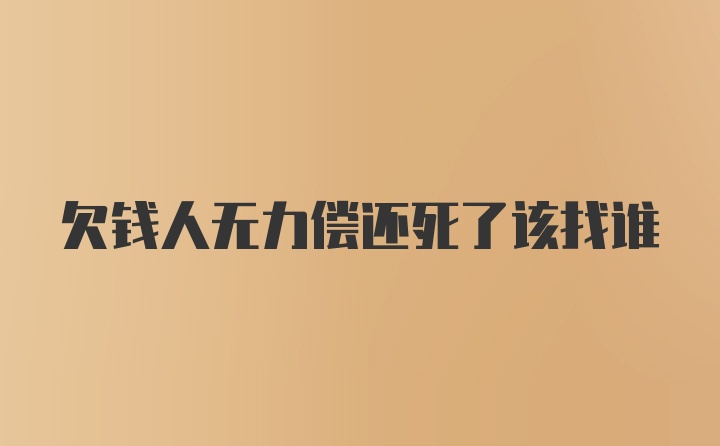 欠钱人无力偿还死了该找谁